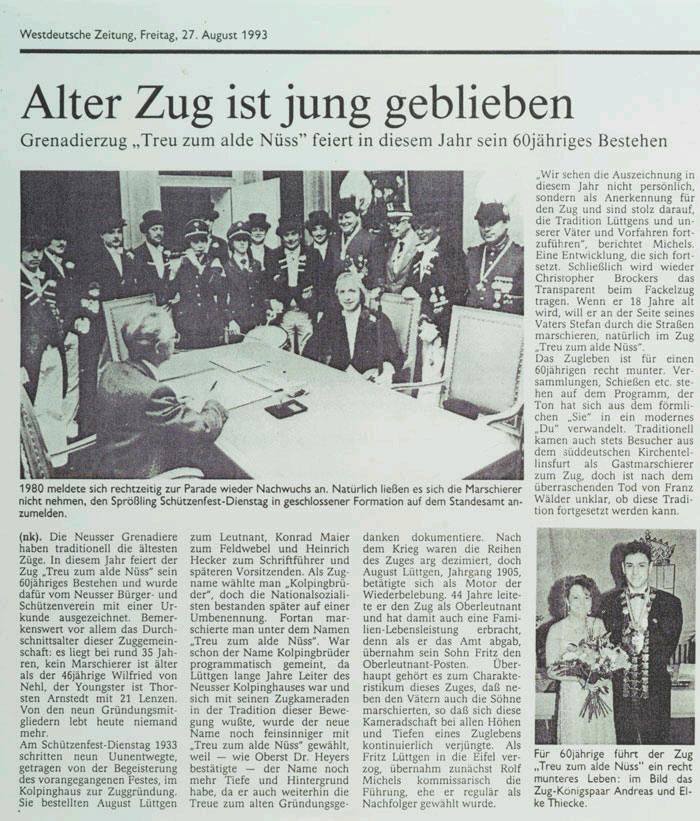 Westdeutsche Zeitung, Freitag, 27. August 1993

Alter Zug ist jung geblieben

Grenadierzug „Treu zum alde Nüss" feiert in diesem Jahr sein 60jähriges Bestehen

1980 meldete sich rechtzeitig zur Parade wieder Nachwuchs an. Natürlich ließen es sich die Marschierer nicht nehmen, den Sprößling Schützenfest-Dienstag in geschlossener Formation auf dem Standesamt anzumelden.

(nk). Die Neusser Grenadiere haben traditionell die ältesten Züge. In diesem Jahr feiert der Zug „Treu zum alde Nüss" sein 60jähriges Bestehen und wurde dafür vom Neusser Bürger- und Schützenverein mit einer Urkunde ausgezeichnet. Bemerkenswert vor allem das Durchschnittsalter dieser Zuggemeinschaft: es liegt bei rund 35 Jahren, kein Marschierer ist älter als der 46jährige Wilfried von Nehl, der Youngster ist Thorsten Arnstedt mit 21 Lenzen. Von den neun Gründungsmitgliedern lebt heute niemand mehr.
Am Schützenfest-Dienstag 1933 schritten neun Uunentwegte, getragen von der Begeisterung des vorangegangenen Festes, im Kolpinghaus zur Zuggründung. Sie bestellten August Lüttgen zum Leutnant, Konrad Maier zum Feldwebel und Heinrich Hecker zum Schriftführer und späteren Vorsitzenden. Als Zugname wählte man „Kolpingbrüder", doch die Nationalsozialisten bestanden später auf einer Umbenennung. Fortan marschierte man unter dem Namen „Treu zum alde Nüss". War schon der Name Kolpingbrüder programmatisch gemeint, da Lüttgen lange Jahre Leiter des Neusser Kolpinghauses war und sich mit seinen Zugkameraden in der Tradition dieser Bewegung wußte, wurde der neue Name noch feinsinniger mit „Treu zum alde Nüss" gewählt, weil — wie Oberst Dr. Heyers bestätigte — der Name noch mehr Tiefe und Hintergrund habe, da er auch weiterhin die Treue zum alten Gründungsgedanken dokumentiere. Nach dem Krieg waren die Reihen des Zuges arg dezimiert, doch August Lüttgen, Jahrgang 1905, betätigte sich als Motor der Wiederbelebung. 44 Jahre leitete er den Zug als Oberleutnant und hat damit auch eine Familien-Lebensleistung erbracht, denn als er das Amt abgab, übernahm sein Sohn Fritz den Oberleutnant-Posten. Überhaupt gehört es zum Charakteristikum dieses Zuges, daß neben den Vätern auch die Söhne marschierten, so daß sich diese Kameradschaft bei allen Höhen und Tiefen eines Zuglebens kontinuierlich verjüngte. Als Fritz Lüttgen in die Eifel verzog, übernahm zunächst Rolf Michels kommissarisch die Führung, ehe er regulär als Nachfolger gewählt wurde.

„Wir sehen die Auszeichnung in diesem Jahr nicht persönlich, sondern als Anerkennung für den Zug und sind stolz darauf, die Tradition Lüttgens und unserer Väter und Vorfahren fortzuführen", berichtet Michels. Eine Entwicklung, die sich fortsetzt. Schließlich wird wieder Christopher Brockers das Transparent beim Fackelzug tragen. Wenn er 18 Jahre alt wird, will er an der Seite seines Vaters Stefan durch die Straßen marschieren, natürlich im Zug „Treu zum alde Nüss".
Das Zugleben ist für einen 60jährigen recht munter. Versammlungen, Schießen etc. stehen auf dem Programm, der Ton hat sich aus dem förmlichen „Sie" in ein modernes „Du" verwandelt. Traditionell kamen auch stets Besucher aus dem süddeutschen Kirchentellinsfurt als Gastmarschierer zum Zug, doch ist nach dem überraschenden Tod von Franz Wälder unklar, ob diese Tradition fortgesetzt werden kann.

Für 60jährige führt der Zug „Treu zum alde Nüss" ein recht munteres Leben: im Bild das Zug-Königspaar Andreas und Elke Thiecke.